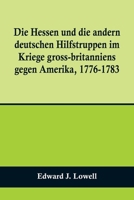 Die Hessen und die andern deutschen Hilfstruppen im Kriege gross-britanniens gegen Amerika, 1776-1783

Edward J. Lowell